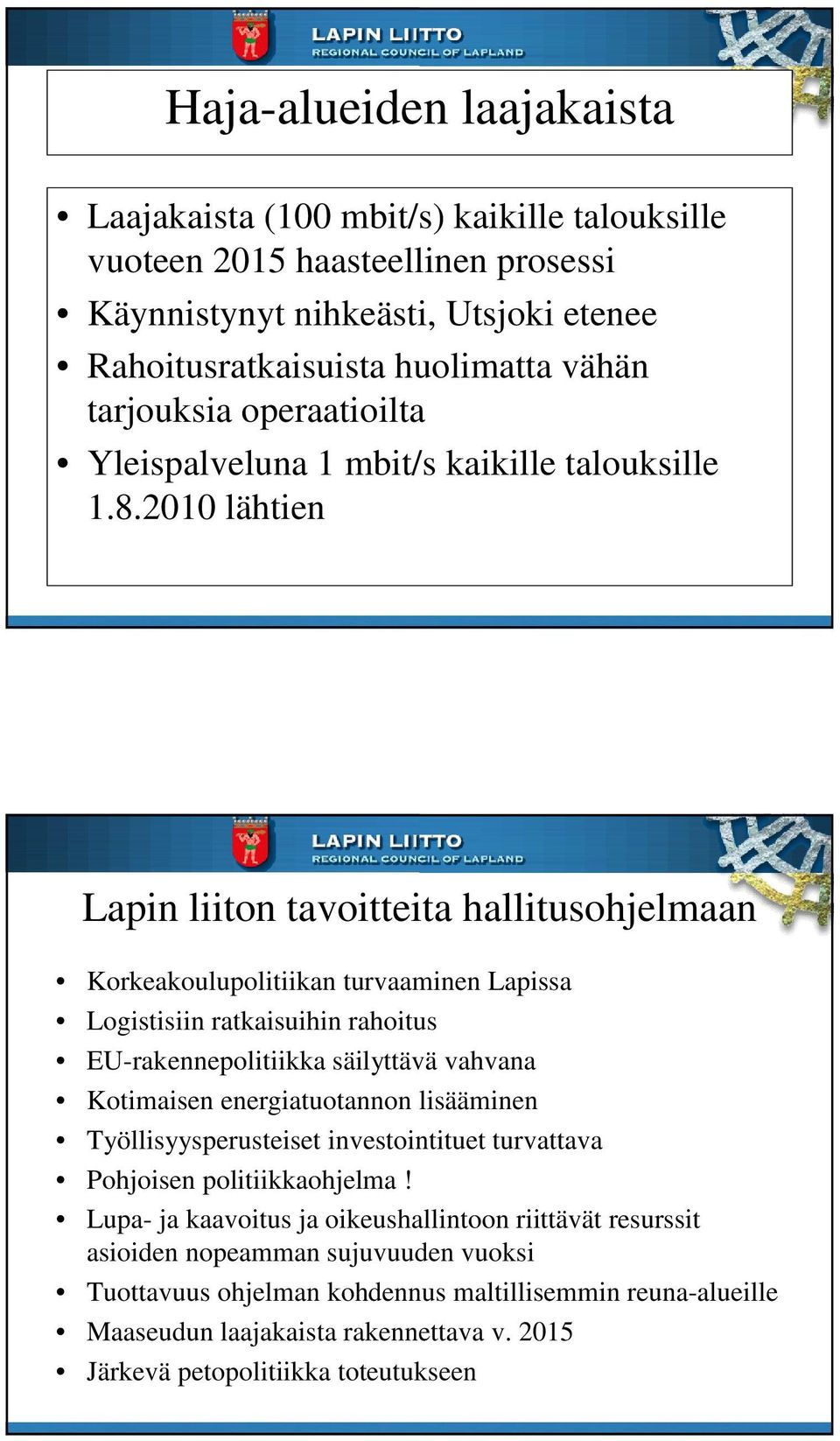 LAPIN LIITTO
REGIONAL COUNCIL OF LAPLAND

Haja-alueiden laajakaista

• Laajakaista (100 mbit/s) kaikille talouksille vuoteen 2015 haasteellinen prosessi
• Käynnistynyt nihkeästi, Utsjoki etenee
• Rahoitusratkaisuista huolimatta vähän tarjouksia operaatioilta
• Yleispalveluna 1 mbit/s kaikille talouksille 1.8.2010 lähtien

LAPIN LIITTO
REGIONAL COUNCIL OF LAPLAND

Lapin liiton tavoitteita hallitusohjelmaan

• Korkeakoulupolitiikan turvaaminen Lapissa
• Logistisiin ratkaisuihin rahoitus
• EU-rakennepolitiikka säilyttävä vahvana
• Kotimaisen energiatuotannon lisääminen
• Työllisyysperusteiset investointituet turvattava
• Pohjoisen politiikkaohjelma !
• Lupa- ja kaavoitus ja oikeushallintoon riittävät resurssit asioiden nopeamman sujuvuuden vuoksi
• Tuottavuus ohjelman kohdennus maltillisemmin reuna-alueille
• Maaseudun laajakaista rakennettava v. 2015
• Järkevä petopolitiikka toteutukseen